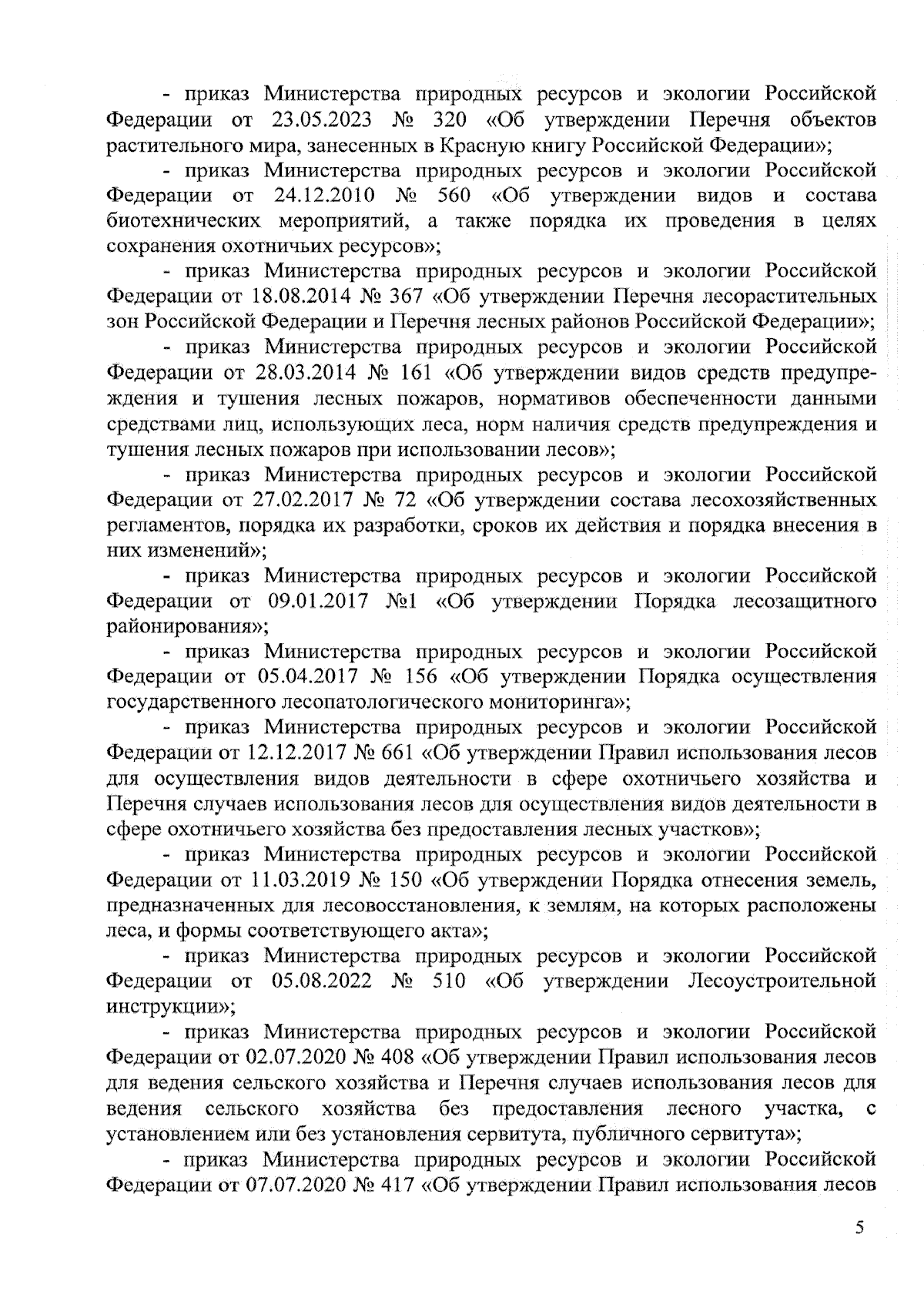 - приказ Министерства природных ресурсов и экологии Российской Федерации от 23.05.2023 № 320 «Об утверждении Перечня объектов растительного мира, занесенных в Красную книгу Российской Федерации»;

- приказ Министерства природных ресурсов и экологии Российской Федерации от 24.12.2010 № 560 «Об утверждении видов и состава биотехнических мероприятий, а также порядка их проведения в целях сохранения охотничьих ресурсов»;

- приказ Министерства природных ресурсов и экологии Российской Федерации от 18.08.2014 № 367 «Об утверждении Перечня лесорастительных зон Российской Федерации и Перечня лесных районов Российской Федерации»;

- приказ Министерства природных ресурсов и экологии Российской Федерации от 28.03.2014 № 161 «Об утверждении видов средств предупреждения и тушения лесных пожаров, нормативов обеспеченности данными средствами лиц, использующих леса, норм наличия средств предупреждения и тушения лесных пожаров при использовании лесов»;

- приказ Министерства природных ресурсов и экологии Российской Федерации от 27.02.2017 № 72 «Об утверждении состава лесохозяйственных регламентов, порядка их разработки, сроков их действия и порядка внесения в них изменений»;

- приказ Министерства природных ресурсов и экологии Российской Федерации от 09.01.2017 №1 «Об утверждении Порядка лесозащитного районирования»;

- приказ Министерства природных ресурсов и экологии Российской Федерации от 05.04.2017 № 156 «Об утверждении Порядка осуществления государственного лесопатологического мониторинга»;

- приказ Министерства природных ресурсов и экологии Российской Федерации от 12.12.2017 № 661 «Об утверждении Правил использования лесов для осуществления видов деятельности в сфере охотничьего хозяйства и Перечня случаев использования лесов для осуществления видов деятельности в сфере охотничьего хозяйства без предоставления лесных участков»;

- приказ Министерства природных ресурсов и экологии Российской Федерации от 11.03.2019 № 150 «Об утверждении Порядка отнесения земель, предназначенных для лесовосстановления, к землям, на которых расположены леса, и формы соответствующего акта»;

- приказ Министерства природных ресурсов и экологии Российской Федерации от 05.08.2022 № 510 «Об утверждении Лесоустроительной инструкции»;

- приказ Министерства природных ресурсов и экологии Российской Федерации от 02.07.2020 № 408 «Об утверждении Правил использования лесов для ведения сельского хозяйства и Перечня случаев использования лесов для ведения сельского хозяйства без предоставления лесного участка, с установлением или без установления сервитута, публичного сервитута»;

- приказ Министерства природных ресурсов и экологии Российской Федерации от 07.07.2020 № 417 «Об утверждении Правил использования лесов

5